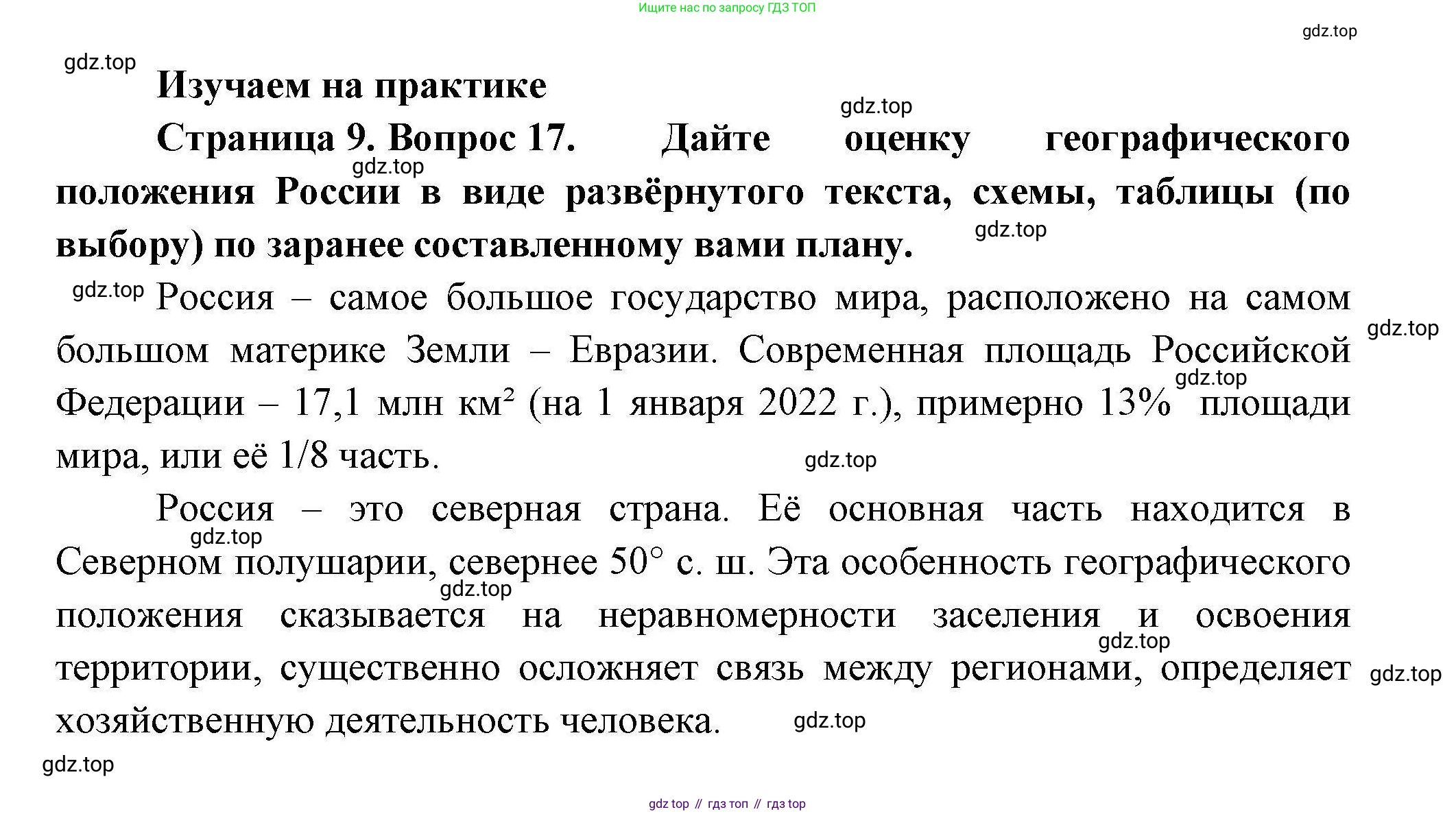 Ищите нас по запросу ГДЗ ТОП

gdz.top

gdz.top

Изучаем на практике

gdz.top

Страница 9. Вопрос 17. Дайте оценку географического положения России в виде развёрнутого текста, схемы, таблицы (по выбору) по заранее составленному вами плану.

gdz.top

gdz.top

gdz.top

Россия – самое большое государство мира, расположено на самом большом материке Земли – Евразии. Современная площадь Российской Федерации – 17,1 млн км² (на 1 января 2022 г.), примерно 13% площади мира, или её 1/8 часть.

gdz.top

gdz.top

gdz.top

Россия – это северная страна. Её основная часть находится в Северном полушарии, севернее 50° с. ш. Эта особенность географического положения сказывается на неравномерности заселения и освоения территории, существенно осложняет связь между регионами, определяет хозяйственную деятельность человека.

gdz.top

gdz.top

gdz.top

gdz.top

gdz.top

gdz.top

gdz top // гдз топ // гдз top